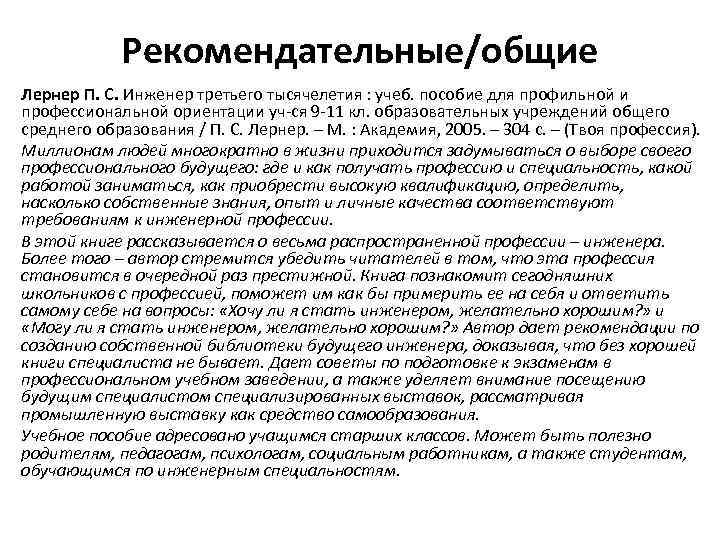 Рекомендательные/общие

Лернер П. С. Инженер третьего тысячелетия : учеб. пособие для профильной и профессиональной ориентации уч-ся 9-11 кл. образовательных учреждений общего среднего образования / П. С. Лернер. – М. : Академия, 2005. – 304 с. – (Твоя профессия).

Миллионам людей многократно в жизни приходится задумываться о выборе своего профессионального будущего: где и как получать профессию и специальность, какой работой заниматься, как приобрести высокую квалификацию, определить, насколько собственные знания, опыт и личные качества соответствуют требованиям к инженерной профессии.

В этой книге рассказывается о весьма распространенной профессии – инженера. Более того – автор стремится убедить читателей в том, что эта профессия становится в очередной раз престижной. Книга познакомит сегодняшних школьников с профессией, поможет им как бы примерить ее на себя и ответить самому себе на вопросы: «Хочу ли я стать инженером, желательно хорошим?» и «Могу ли я стать инженером, желательно хорошим?» Автор дает рекомендации по созданию собственной библиотеки будущего инженера, доказывая, что без хорошей книги специалиста не бывает. Дает советы по подготовке к экзаменам в профессиональном учебном заведении, а также уделяет внимание посещению будущим специалистом специализированных выставок, рассматривая промышленную выставку как средство самообразования.

Учебное пособие адресовано учащимся старших классов. Может быть полезно родителям, педагогам, психологам, социальным работникам, а также студентам, обучающимся по инженерным специальностям.